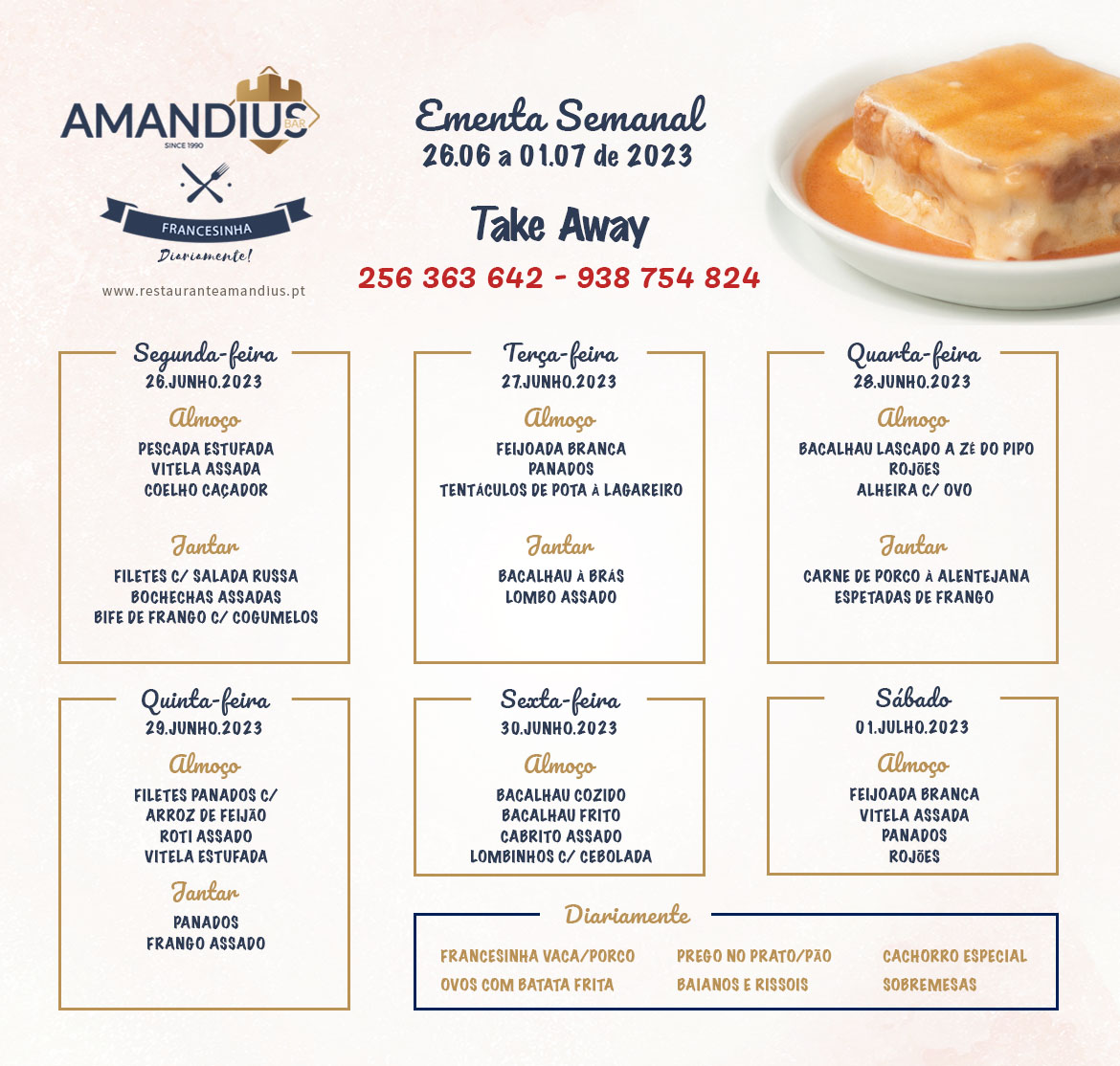 AMANDIUS BAR
SINCE 1990
FRANCESINHA
Diariamente!
www.restauranteamandius.pt

Ementa Semanal
26.06 a 01.07 de 2023

Take Away
256 363 642 - 938 754 824

Segunda-feira
26.JUNHO.2023
Almoço
PESCADA ESTUFADA
VITELA ASSADA
COELHO CAÇADOR
Jantar
FILETES C/ SALADA RUSSA
BOCHECHAS ASSADAS
BIFE DE FRANGO C/ COGUMELOS

Terça-feira
27.JUNHO.2023
Almoço
FEIJOADA BRANCA
PANADOS
TENTÁCULOS DE POTA À LAGAREIRO
Jantar
BACALHAU À BRÁS
LOMBO ASSADO

Quarta-feira
28.JUNHO.2023
Almoço
BACALHAU LASCADO A ZÉ DO PIPO
ROJÕES
ALHEIRA C/ OVO
Jantar
CARNE DE PORCO À ALENTEJANA
ESPETADAS DE FRANGO

Quinta-feira
29.JUNHO.2023
Almoço
FILETES PANADOS C/
ARROZ DE FEIJÃO
ROTI ASSADO
VITELA ESTUFADA
Jantar
PANADOS
FRANGO ASSADO

Sexta-feira
30.JUNHO.2023
Almoço
BACALHAU COZIDO
BACALHAU FRITO
CABRITO ASSADO
LOMBINHOS C/ CEBOLADA

Sábado
01.JULHO.2023
Almoço
FEIJOADA BRANCA
VITELA ASSADA
PANADOS
ROJÕES

Diariamente
FRANCESINHA VACA/PORCO
OVOS COM BATATA FRITA
PREGO NO PRATO/PÃO
BAIANOS E RISSOIS
CACHORRO ESPECIAL
SOBREMESAS